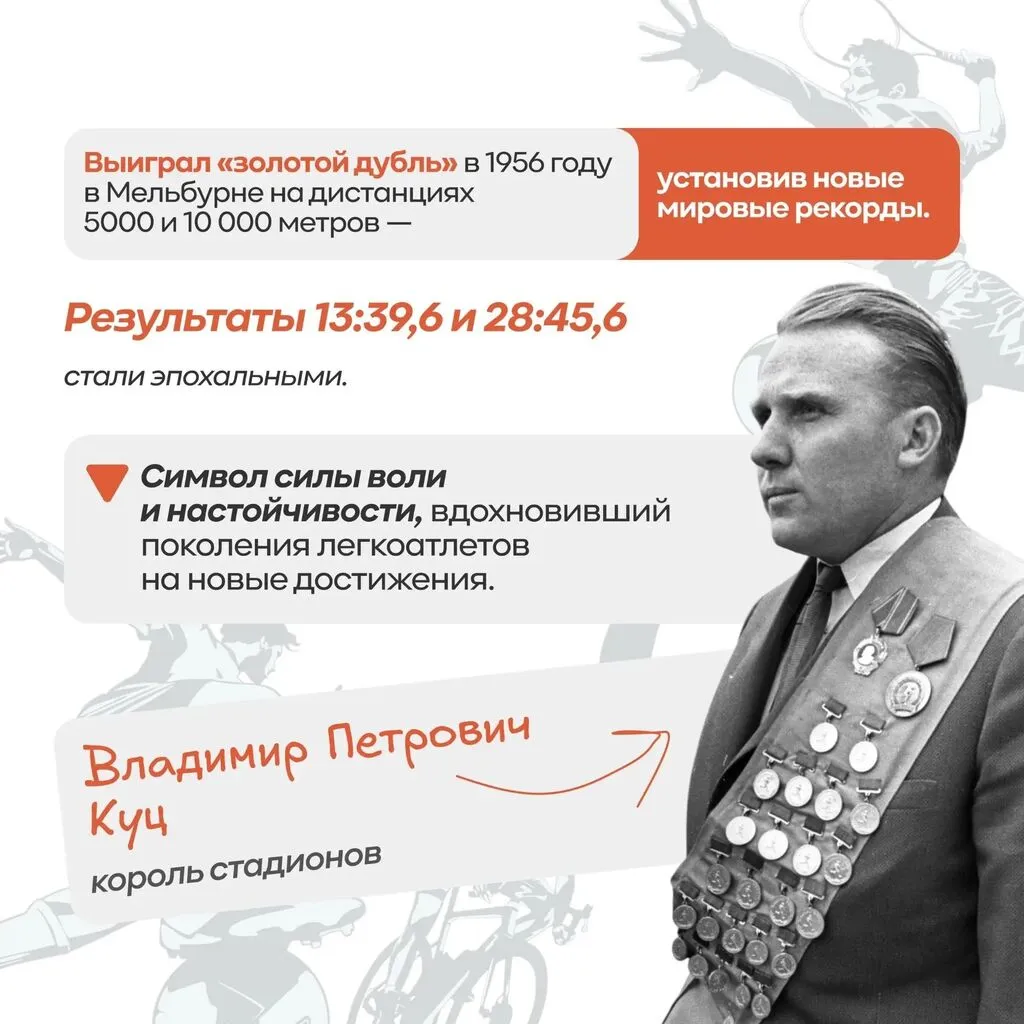 Выиграл «золотой дубль» в 1956 году в Мельбурне на дистанциях 5000 и 10 000 метров —

установив новые мировые рекорды.

Результаты 13:39,6 и 28:45,6

стали эпохальными.

Символ силы воли и настойчивости, вдохновивший поколения легкоатлетов на новые достижения.

Владимир Петрович
Куц

король стадионов